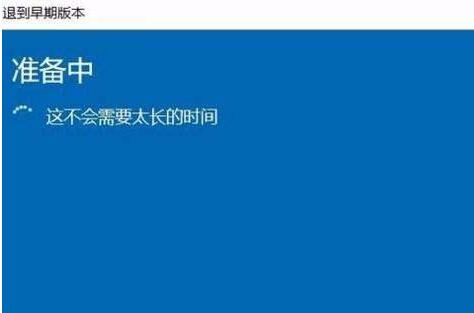 退到早期版本

准备中

这不会需要太长的时间